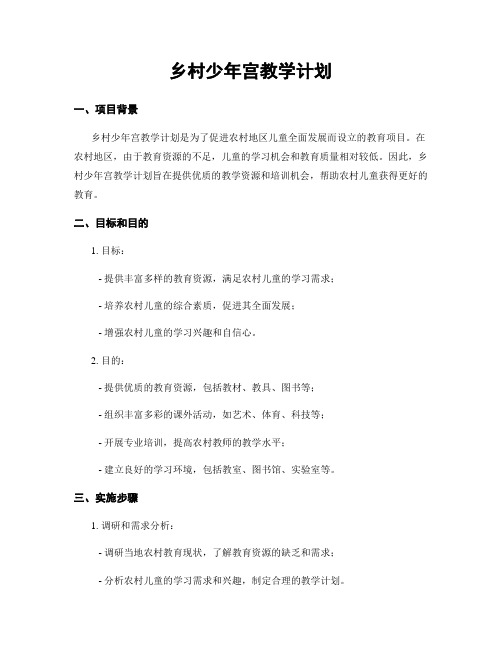 乡村少年宫教学计划

一、项目背景

乡村少年宫教学计划是为了促进农村地区儿童全面发展而设立的教育项目。在农村地区，由于教育资源的不足，儿童的学习机会和教育质量相对较低。因此，乡村少年宫教学计划旨在提供优质的教学资源和培训机会，帮助农村儿童获得更好的教育。

二、目标和目的

1. 目标：

- 提供丰富多样的教育资源，满足农村儿童的学习需求；

- 培养农村儿童的综合素质，促进其全面发展；

- 增强农村儿童的学习兴趣和自信心。

2. 目的：

- 提供优质的教育资源，包括教材、教具、图书等；

- 组织丰富多彩的课外活动，如艺术、体育、科技等；

- 开展专业培训，提高农村教师的教学水平；

- 建立良好的学习环境，包括教室、图书馆、实验室等。

三、实施步骤

1. 调研和需求分析：

- 调研当地农村教育现状，了解教育资源的缺乏和需求；

- 分析农村儿童的学习需求和兴趣，制定合理的教学计划。